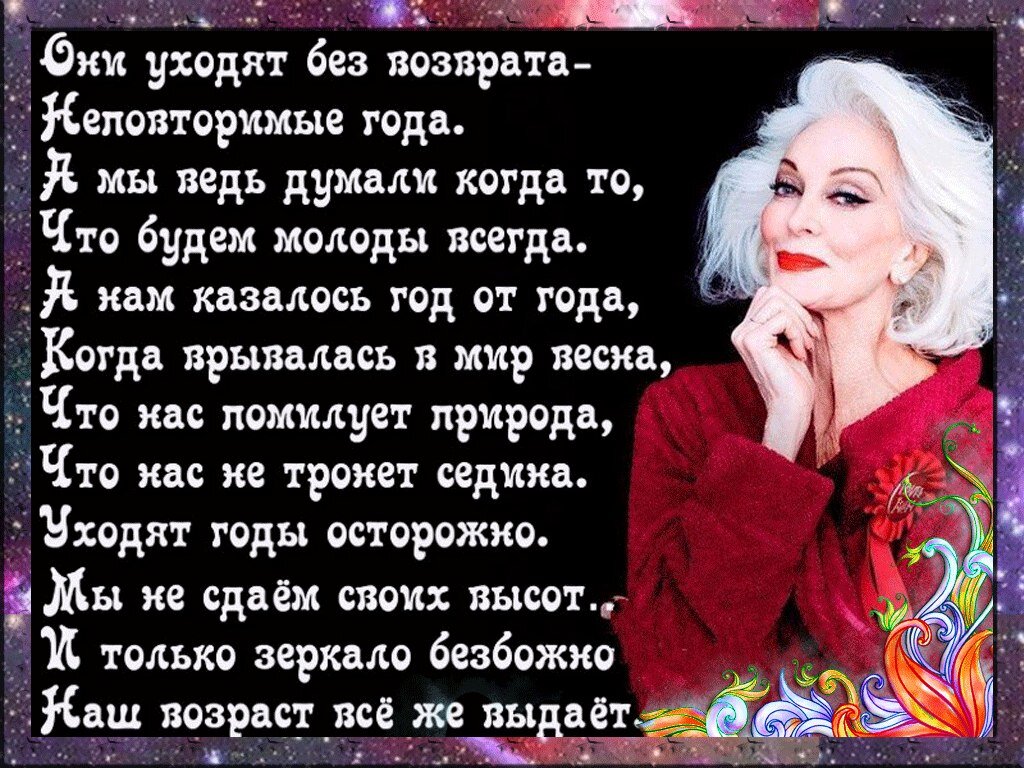 Они уходят без возврата-
Неповторимые года.
А мы ведь думали когда то,
Что будем молоды всегда.
А нам казалось год от года,
Когда врывалась в мир весна,
Что нас помилует природа,
Что нас не тронет седина.
Уходят годы осторожно.
Мы не сдаём своих высот.
И только зеркало безбожно
Наш возраст всё же выдаёт.